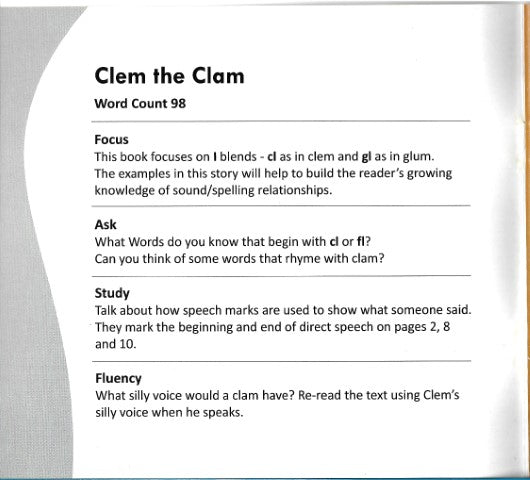 Clem the Clam

Word Count 98

Focus

This book focuses on l blends - cl as in clem and gl as in glum. The examples in this story will help to build the reader's growing knowledge of sound/spelling relationships.

Ask

What Words do you know that begin with cl or fl?
Can you think of some words that rhyme with clam?

Study

Talk about how speech marks are used to show what someone said. They mark the beginning and end of direct speech on pages 2, 8 and 10.

Fluency

What silly voice would a clam have? Re-read the text using Clem's silly voice when he speaks.